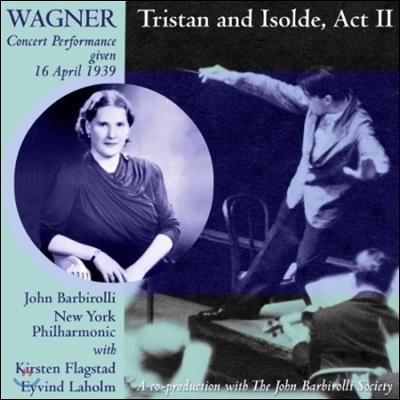 WAGNER
Concert Performance given 16 April 1939

Tristan and Isolde, Act II

John Barbirolli
New York Philharmonic
with
Kirsten Flagstad
Eyvind Laholm

A co-production with The John Barbirolli Society